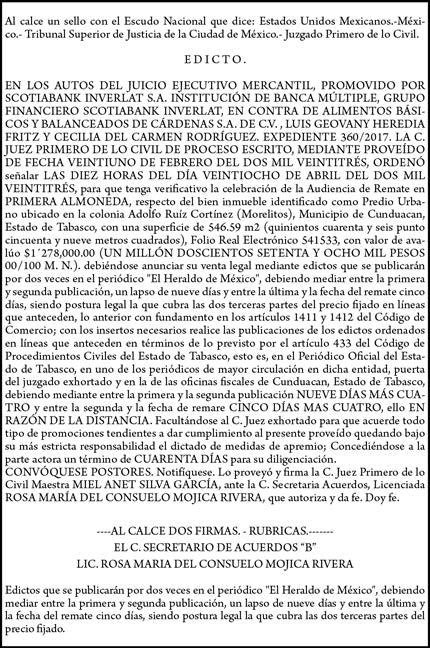 Al calce un sello con el Escudo Nacional que dice: Estados Unidos Mexicanos.-México.- Tribunal Superior de Justicia de la Ciudad de México.- Juzgado Primero de lo Civil.

EDICTO.

EN LOS AUTOS DEL JUICIO EJECUTIVO MERCANTIL, PROMOVIDO POR SCOTIABANK INVERLAT S.A. INSTITUCIÓN DE BANCA MÚLTIPLE, GRUPO FINANCIERO SCOTIABANK INVERLAT, EN CONTRA DE ALIMENTOS BÁSICOS Y BALANCEADOS DE CÁRDENAS S.A. DE C.V. , LUIS GEOVANY HEREDIA FRITZ Y CECILIA DEL CARMEN RODRÍGUEZ. EXPEDIENTE 360/2017. LA C. JUEZ PRIMERO DE LO CIVIL DE PROCESO ESCRITO, MEDIANTE PROVEÍDO DE FECHA VEINTIUNO DE FEBRERO DEL DOS MIL VEINTITRÉS, ORDENÓ señalar LAS DIEZ HORAS DEL DÍA VEINTIOCHO DE ABRIL DEL DOS MIL VEINTITRÉS, para que tenga verificativo la celebración de la Audiencia de Remate en PRIMERA ALMONEDA, respecto del bien inmueble identificado como Predio Urbano ubicado en la colonia Adolfo Ruíz Cortínez (Morelitos), Municipio de Cunduacan, Estado de Tabasco, con una superficie de 546.59 m2 (quinientos cuarenta y seis punto cincuenta y nueve metros cuadrados), Folio Real Electrónico 541533, con valor de avalúo $1´278,000.00 (UN MILLÓN DOSCIENTOS SETENTA Y OCHO MIL PESOS 00/100 M. N.). debiéndose anunciar su venta legal mediante edictos que se publicarán por dos veces en el periódico "El Heraldo de México", debiendo mediar entre la primera y segunda publicación, un lapso de nueve días y entre la última y la fecha del remate cinco días, siendo postura legal la que cubra las dos terceras partes del precio fijado en líneas que anteceden, lo anterior con fundamento en los artículos 1411 y 1412 del Código de Comercio; con los insertos necesarios realice las publicaciones de los edictos ordenados en líneas que anteceden en términos de lo previsto por el artículo 433 del Código de Procedimientos Civiles del Estado de Tabasco, esto es, en el Periódico Oficial del Estado de Tabasco, en uno de los periódicos de mayor circulación en dicha entidad, puerta del juzgado exhortado y en la de las oficinas fiscales de Cunduacan, Estado de Tabasco, debiendo mediante entre la primera y la segunda publicación NUEVE DÍAS MÁS CUATRO y entre la segunda y la fecha de remare CINCO DÍAS MAS CUATRO, ello EN RAZÓN DE LA DISTANCIA. Facultándose al C. Juez exhortado para que acuerde todo tipo de promociones tendientes a dar cumplimiento al presente proveído quedando bajo su más estricta responsabilidad el dictado de medidas de apremio; Concediéndose a la parte actora un término de CUARENTA DÍAS para su diligenciación.
CONVÓQUESE POSTORES. Notifíquese. Lo proveyó y firma la C. Juez Primero de lo Civil Maestra MIEL ANET SILVA GARCÍA, ante la C. Secretaria Acuerdos, Licenciada ROSA MARÍA DEL CONSUELO MOJICA RIVERA, que autoriza y da fe. Doy fe.

----AL CALCE DOS FIRMAS. - RUBRICAS.-------
EL C. SECRETARIO DE ACUERDOS "B"
LIC. ROSA MARIA DEL CONSUELO MOJICA RIVERA

Edictos que se publicarán por dos veces en el periódico "El Heraldo de México", debiendo mediar entre la primera y segunda publicación, un lapso de nueve días y entre la última y la fecha del remate cinco días, siendo postura legal la que cubra las dos terceras partes del precio fijado.